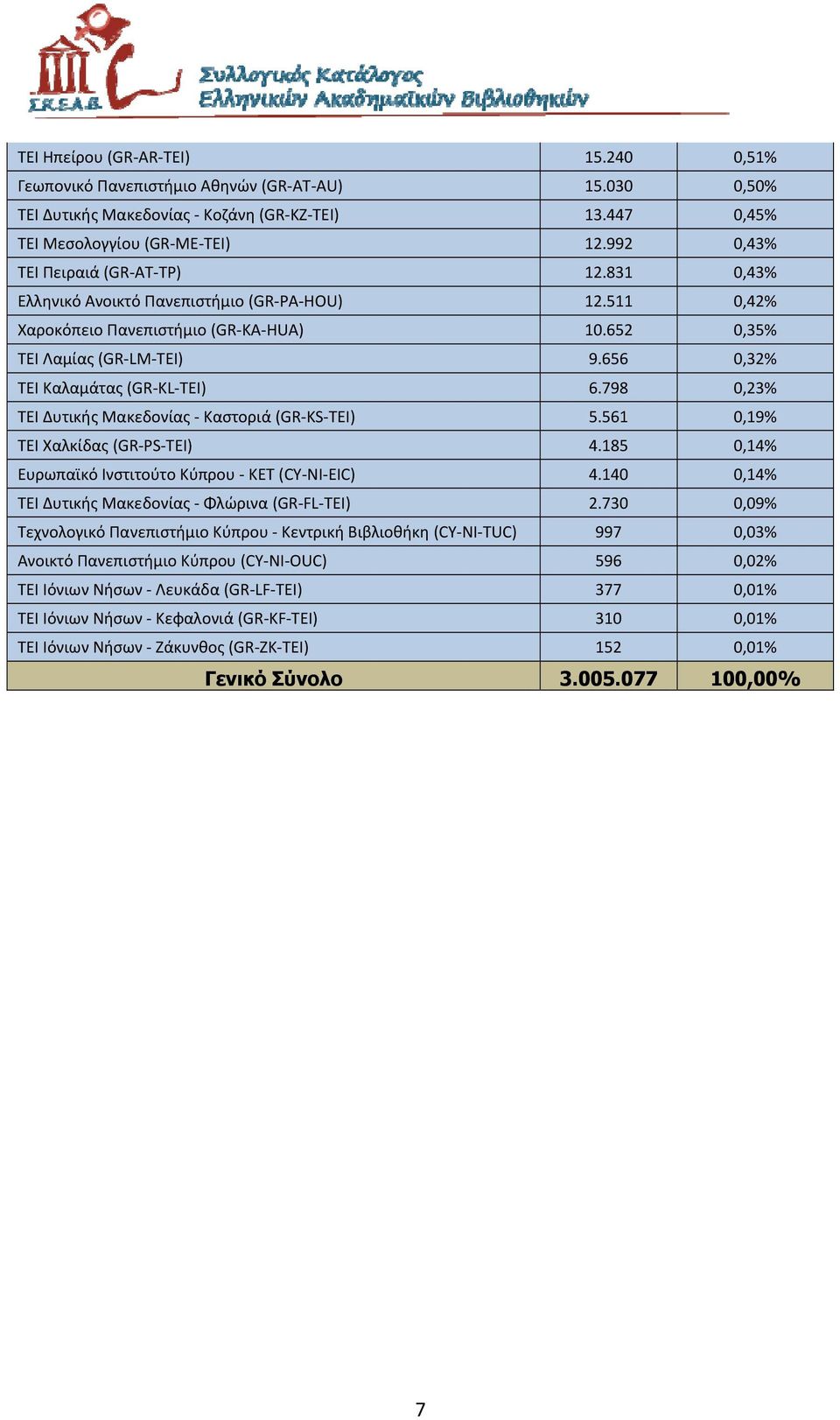 Σ.Κ.Ε.Α.Β.
Συλλογικός Κατάλογος
Ελληνικών Ακαδημαϊκών Βιβλιοθηκών

| | | |
|---|---|---|
| ΤΕΙ Ηπείρου (GR-AR-TEI) | 15.240 | 0,51% |
| Γεωπονικό Πανεπιστήμιο Αθηνών (GR-AT-AU) | 15.030 | 0,50% |
| ΤΕΙ Δυτικής Μακεδονίας - Κοζάνη (GR-KZ-TEI) | 13.447 | 0,45% |
| ΤΕΙ Μεσολογγίου (GR-ME-TEI) | 12.992 | 0,43% |
| ΤΕΙ Πειραιά (GR-AT-TP) | 12.831 | 0,43% |
| Ελληνικό Ανοικτό Πανεπιστήμιο (GR-PA-HOU) | 12.511 | 0,42% |
| Χαροκόπειο Πανεπιστήμιο (GR-KA-HUA) | 10.652 | 0,35% |
| ΤΕΙ Λαμίας (GR-LM-TEI) | 9.656 | 0,32% |
| ΤΕΙ Καλαμάτας (GR-KL-TEI) | 6.798 | 0,23% |
| ΤΕΙ Δυτικής Μακεδονίας - Καστοριά (GR-KS-TEI) | 5.561 | 0,19% |
| ΤΕΙ Χαλκίδας (GR-PS-TEI) | 4.185 | 0,14% |
| Ευρωπαϊκό Ινστιτούτο Κύπρου - ΚΕΤ (CY-NI-EIC) | 4.140 | 0,14% |
| ΤΕΙ Δυτικής Μακεδονίας - Φλώρινα (GR-FL-TEI) | 2.730 | 0,09% |
| Τεχνολογικό Πανεπιστήμιο Κύπρου - Κεντρική Βιβλιοθήκη (CY-NI-TUC) | 997 | 0,03% |
| Ανοικτό Πανεπιστήμιο Κύπρου (CY-NI-OUC) | 596 | 0,02% |
| ΤΕΙ Ιόνιων Νήσων - Λευκάδα (GR-LF-TEI) | 377 | 0,01% |
| ΤΕΙ Ιόνιων Νήσων - Κεφαλονιά (GR-KF-TEI) | 310 | 0,01% |
| ΤΕΙ Ιόνιων Νήσων - Ζάκυνθος (GR-ZK-TEI) | 152 | 0,01% |
| Γενικό Σύνολο | 3.005.077 | 100,00% |

7